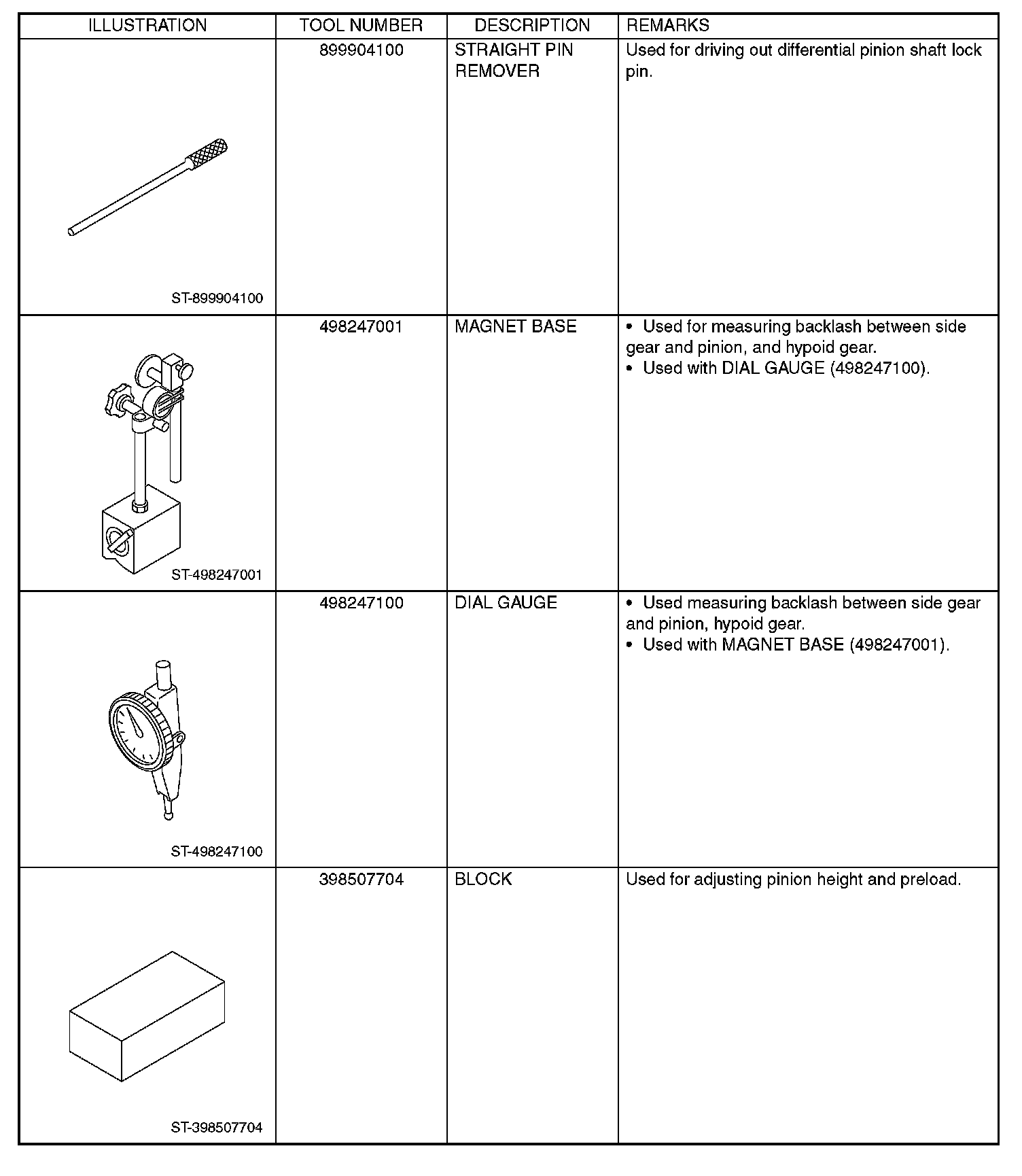 | ILLUSTRATION | TOOL NUMBER | DESCRIPTION | REMARKS |
|---|---|---|---|
| ST-899904100 | 899904100 | STRAIGHT PIN REMOVER | Used for driving out differential pinion shaft lock pin. |
| ST-498247001 | 498247001 | MAGNET BASE | • Used for measuring backlash between side gear and pinion, and hypoid gear. • Used with DIAL GAUGE (498247100). |
| ST-498247100 | 498247100 | DIAL GAUGE | • Used measuring backlash between side gear and pinion, hypoid gear. • Used with MAGNET BASE (498247001). |
| ST-398507704 | 398507704 | BLOCK | Used for adjusting pinion height and preload. |